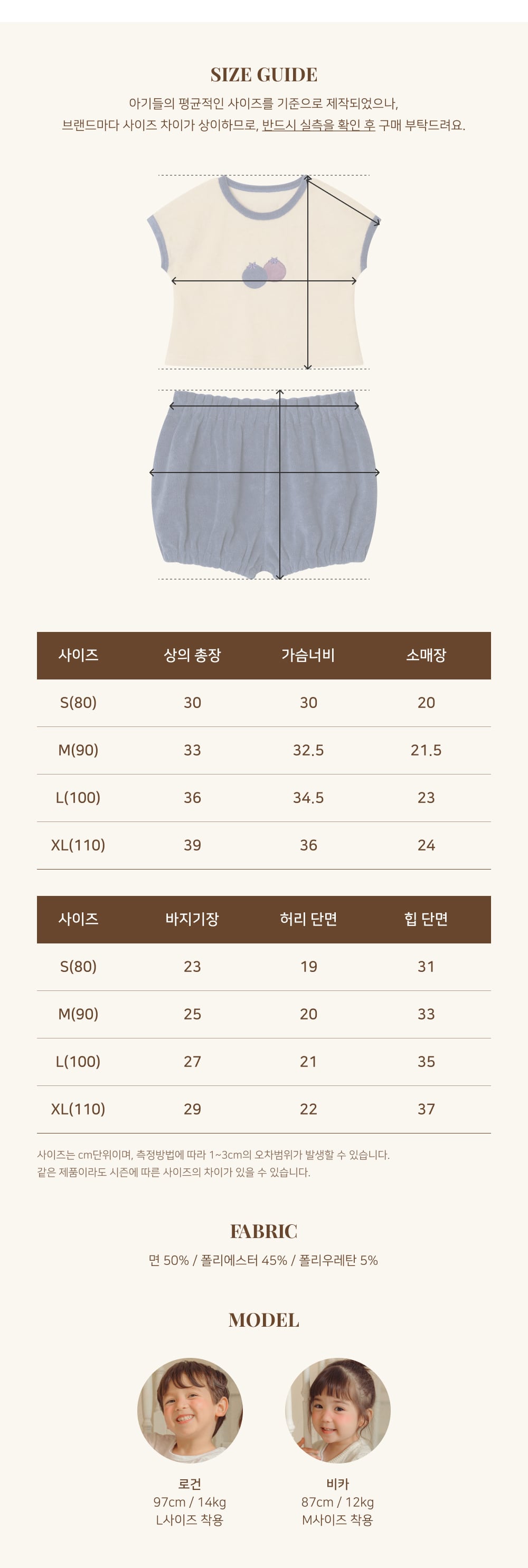 SIZE GUIDE

아기들의 평균적인 사이즈를 기준으로 제작되었으나,
브랜드마다 사이즈 차이가 상이하므로, 반드시 실측을 확인 후 구매 부탁드려요.

| 사이즈 | 상의 총장 | 가슴너비 | 소매장 |
|---|---|---|---|
| S(80) | 30 | 30 | 20 |
| M(90) | 33 | 32.5 | 21.5 |
| L(100) | 36 | 34.5 | 23 |
| XL(110) | 39 | 36 | 24 |

| 사이즈 | 바지기장 | 허리 단면 | 힙 단면 |
|---|---|---|---|
| S(80) | 23 | 19 | 31 |
| M(90) | 25 | 20 | 33 |
| L(100) | 27 | 21 | 35 |
| XL(110) | 29 | 22 | 37 |

사이즈는 cm단위이며, 측정방법에 따라 1~3cm의 오차범위가 발생할 수 있습니다.
같은 제품이라도 시즌에 따른 사이즈의 차이가 있을 수 있습니다.

FABRIC

면 50% / 폴리에스터 45% / 폴리우레탄 5%

MODEL

로건
97cm / 14kg
L사이즈 착용

비카
87cm / 12kg
M사이즈 착용